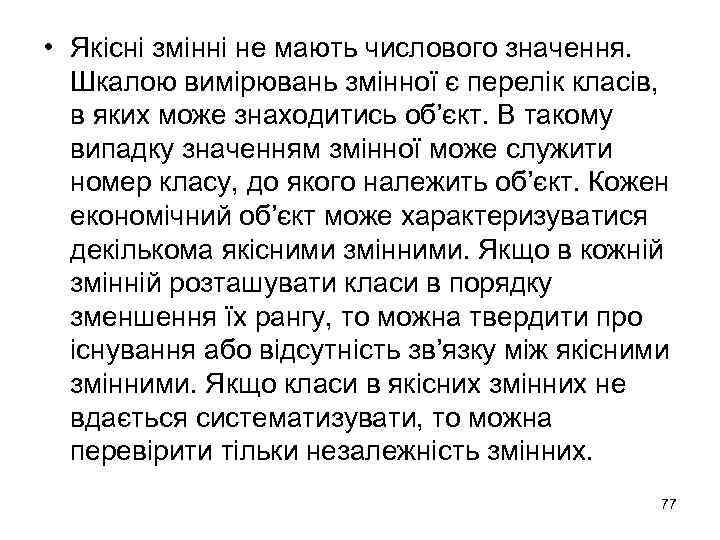 • Якісні змінні не мають числового значення. Шкалою вимірювань змінної є перелік класів, в яких може знаходитись об’єкт. В такому випадку значенням змінної може служити номер класу, до якого належить об’єкт. Кожен економічний об’єкт може характеризуватися декількома якісними змінними. Якщо в кожній змінній розташувати класи в порядку зменшення їх рангу, то можна твердити про існування або відсутність зв’язку між якісними змінними. Якщо класи в якісних змінних не вдається систематизувати, то можна перевірити тільки незалежність змінних.

77